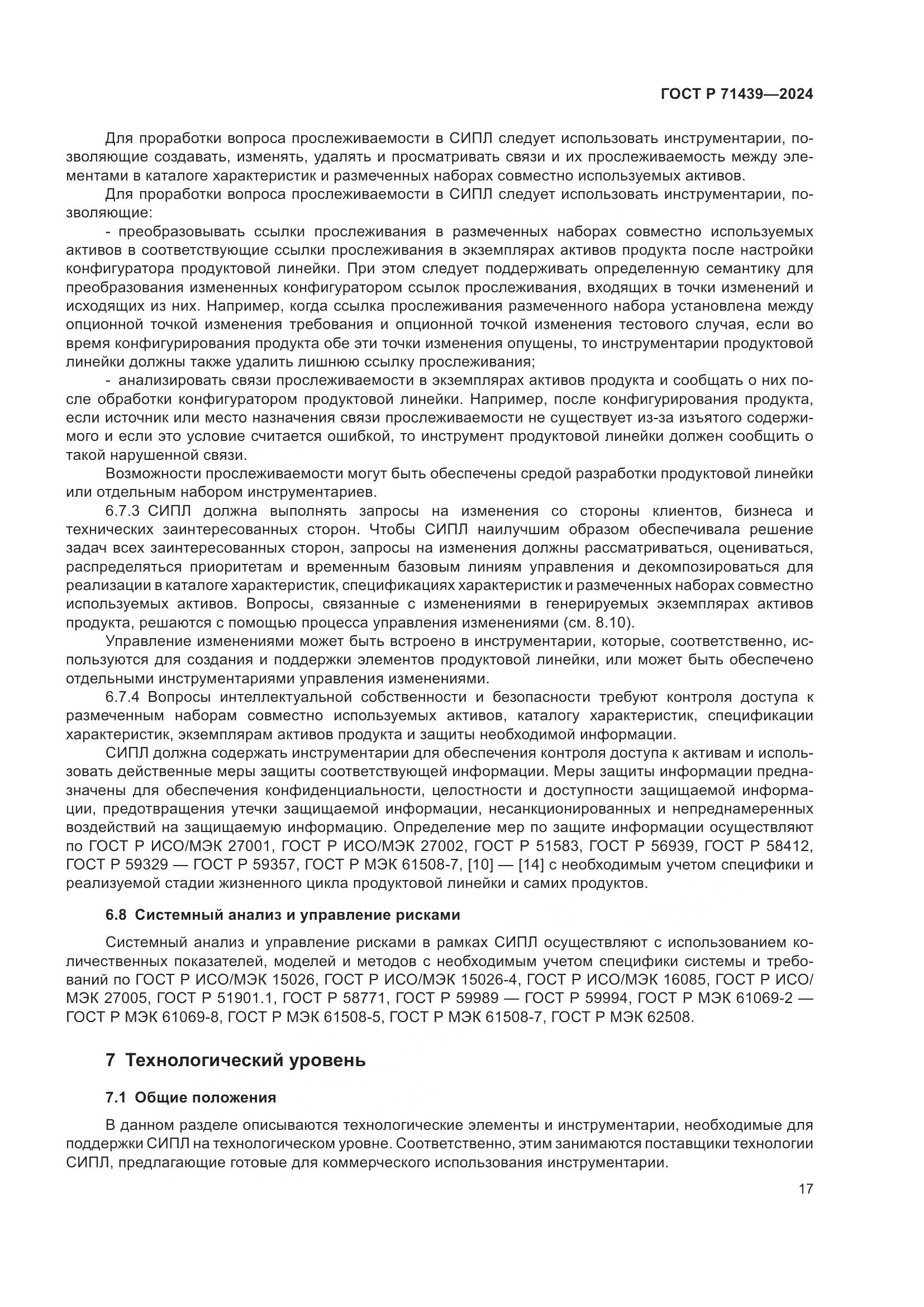 ГОСТ Р 71439—2024

Для проработки вопроса прослеживаемости в СИПЛ следует использовать инструментарии, позволяющие создавать, изменять, удалять и просматривать связи и их прослеживаемость между элементами в каталоге характеристик и размеченных наборах совместно используемых активов.

Для проработки вопроса прослеживаемости в СИПЛ следует использовать инструментарии, позволяющие:

- преобразовывать ссылки прослеживания в размеченных наборах совместно используемых активов в соответствующие ссылки прослеживания в экземплярах активов продукта после настройки конфигуратора продуктовой линейки. При этом следует поддерживать определенную семантику для преобразования измененных конфигуратором ссылок прослеживания, входящих в точки изменений и исходящих из них. Например, когда ссылка прослеживания размеченного набора установлена между опционной точкой изменения требования и опционной точкой изменения тестового случая, если во время конфигурирования продукта обе эти точки изменения опущены, то инструментарии продуктовой линейки должны также удалить лишнюю ссылку прослеживания;

- анализировать связи прослеживаемости в экземплярах активов продукта и сообщать о них после обработки конфигуратором продуктовой линейки. Например, после конфигурирования продукта, если источник или место назначения связи прослеживаемости не существует из-за изъятого содержимого и если это условие считается ошибкой, то инструмент продуктовой линейки должен сообщить о такой нарушенной связи.

Возможности прослеживаемости могут быть обеспечены средой разработки продуктовой линейки или отдельным набором инструментариев.

6.7.3 СИПЛ должна выполнять запросы на изменения со стороны клиентов, бизнеса и технических заинтересованных сторон. Чтобы СИПЛ наилучшим образом обеспечивала решение задач всех заинтересованных сторон, запросы на изменения должны рассматриваться, оцениваться, распределяться приоритетам и временным базовым линиям управления и декомпозироваться для реализации в каталоге характеристик, спецификациях характеристик и размеченных наборах совместно используемых активов. Вопросы, связанные с изменениями в генерируемых экземплярах активов продукта, решаются с помощью процесса управления изменениями (см. 8.10).

Управление изменениями может быть встроено в инструментарии, которые, соответственно, используются для создания и поддержки элементов продуктовой линейки, или может быть обеспечено отдельными инструментариями управления изменениями.

6.7.4 Вопросы интеллектуальной собственности и безопасности требуют контроля доступа к размеченным наборам совместно используемых активов, каталогу характеристик, спецификации характеристик, экземплярам активов продукта и защиты необходимой информации.

СИПЛ должна содержать инструментарии для обеспечения контроля доступа к активам и использовать действенные меры защиты соответствующей информации. Меры защиты информации предназначены для обеспечения конфиденциальности, целостности и доступности защищаемой информации, предотвращения утечки защищаемой информации, несанкционированных и непреднамеренных воздействий на защищаемую информацию. Определение мер по защите информации осуществляют по ГОСТ Р ИСО/МЭК 27001, ГОСТ Р ИСО/МЭК 27002, ГОСТ Р 51583, ГОСТ Р 56939, ГОСТ Р 58412, ГОСТ Р 59329 — ГОСТ Р 59357, ГОСТ Р МЭК 61508-7, [10] — [14] с необходимым учетом специфики и реализуемой стадии жизненного цикла продуктовой линейки и самих продуктов.

6.8 Системный анализ и управление рисками

Системный анализ и управление рисками в рамках СИПЛ осуществляют с использованием количественных показателей, моделей и методов с необходимым учетом специфики системы и требований по ГОСТ Р ИСО/МЭК 15026, ГОСТ Р ИСО/МЭК 15026-4, ГОСТ Р ИСО/МЭК 16085, ГОСТ Р ИСО/МЭК 27005, ГОСТ Р 51901.1, ГОСТ Р 58771, ГОСТ Р 59989 — ГОСТ Р 59994, ГОСТ Р МЭК 61069-2 — ГОСТ Р МЭК 61069-8, ГОСТ Р МЭК 61508-5, ГОСТ Р МЭК 61508-7, ГОСТ Р МЭК 62508.

7 Технологический уровень

7.1 Общие положения

В данном разделе описываются технологические элементы и инструментарии, необходимые для поддержки СИПЛ на технологическом уровне. Соответственно, этим занимаются поставщики технологии СИПЛ, предлагающие готовые для коммерческого использования инструментарии.

17